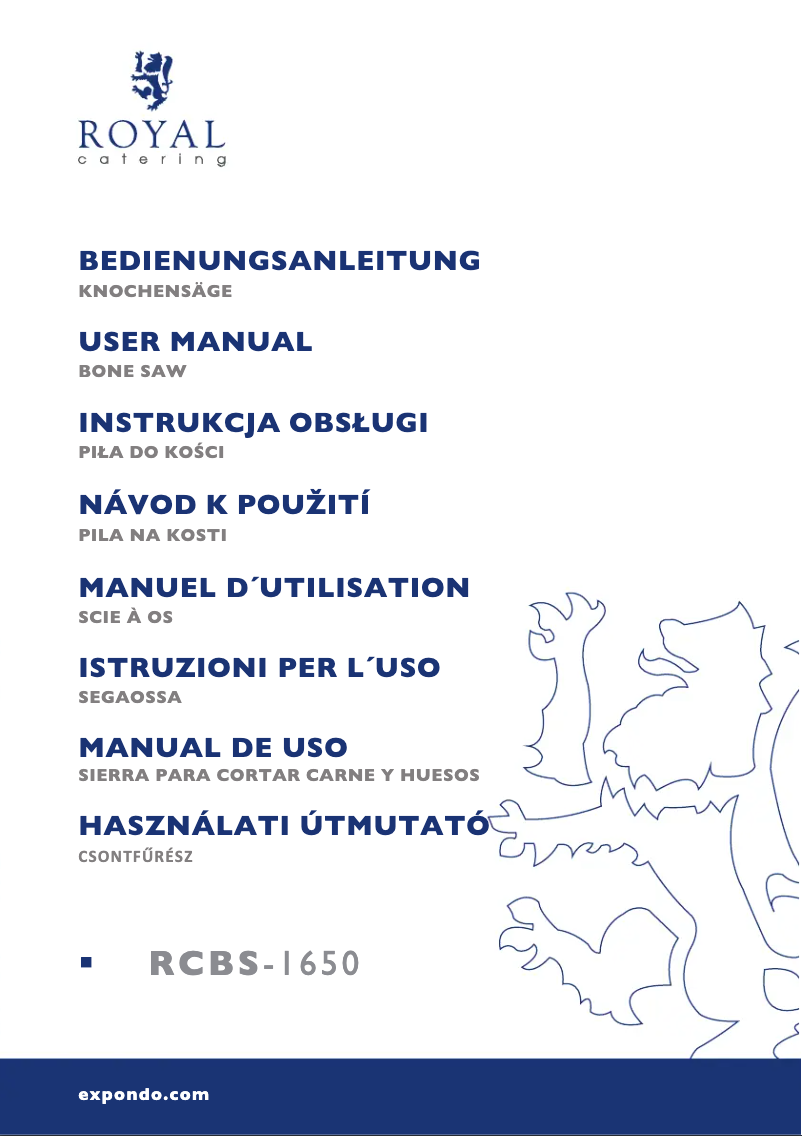 ROYAL
catering

BEDIENUNGSANLEITUNG
KNOCHENSÄGE

USER MANUAL
BONE SAW

INSTRUKCJA OBSŁUGI
PIŁA DO KOŚCI

NÁVOD K POUŽITÍ
PILA NA KOSTI

MANUEL D´UTILISATION
SCIE À OS

ISTRUZIONI PER L´USO
SEGAOSSA

MANUAL DE USO
SIERRA PARA CORTAR CARNE Y HUESOS

HASZNÁLATI ÚTMUTATÓ
CSONTFŰRÉSZ

▪ RCBS-1650

expondo.com